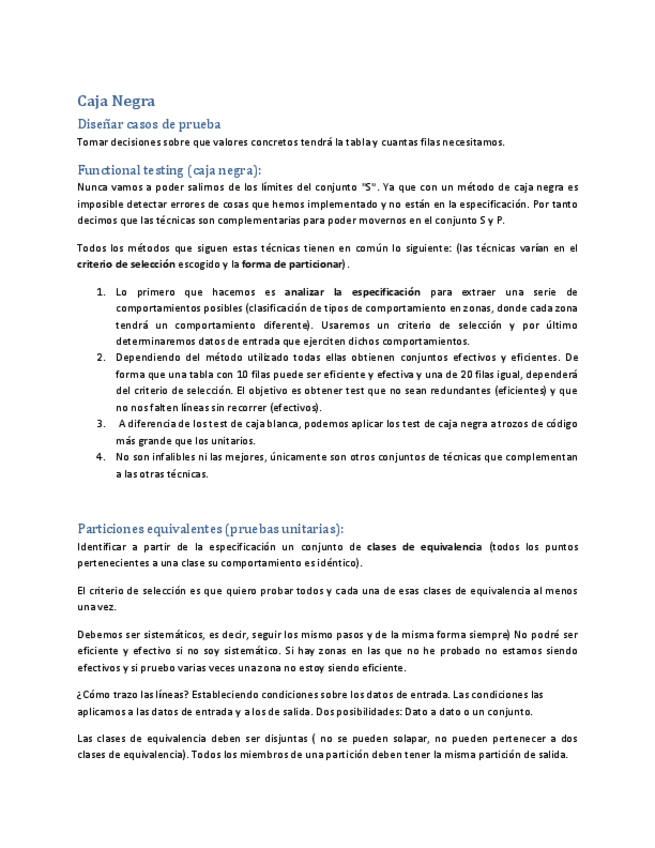 Caja Negra

Diseñar casos de prueba

Tomar decisiones sobre que valores concretos tendrá la tabla y cuantas filas necesitamos.

Functional testing (caja negra):

Nunca vamos a poder salimos de los límites del conjunto "S". Ya que con un método de caja negra es imposible detectar errores de cosas que hemos implementado y no están en la especificación. Por tanto decimos que las técnicas son complementarias para poder movernos en el conjunto S y P.

Todos los métodos que siguen estas técnicas tienen en común lo siguiente: (las técnicas varían en el criterio de selección escogido y la forma de particionar).

1. Lo primero que hacemos es analizar la especificación para extraer una serie de comportamientos posibles (clasificación de tipos de comportamiento en zonas, donde cada zona tendrá un comportamiento diferente). Usaremos un criterio de selección y por último determinaremos datos de entrada que ejerciten dichos comportamientos.
2. Dependiendo del método utilizado todas ellas obtienen conjuntos efectivos y eficientes. De forma que una tabla con 10 filas puede ser eficiente y efectiva y una de 20 filas igual, dependerá del criterio de selección. El objetivo es obtener test que no sean redundantes (eficientes) y que no nos falten líneas sin recorrer (efectivos).
3. A diferencia de los test de caja blanca, podemos aplicar los test de caja negra a trozos de código más grande que los unitarios.
4. No son infalibles ni las mejores, únicamente son otros conjuntos de técnicas que complementan a las otras técnicas.

Particiones equivalentes (pruebas unitarias):

Identificar a partir de la especificación un conjunto de clases de equivalencia (todos los puntos pertenecientes a una clase su comportamiento es idéntico).

El criterio de selección es que quiero probar todos y cada una de esas clases de equivalencia al menos una vez.

Debemos ser sistemáticos, es decir, seguir los mismo pasos y de la misma forma siempre) No podré ser eficiente y efectivo si no soy sistemático. Si hay zonas en las que no he probado no estamos siendo efectivos y si pruebo varias veces una zona no estoy siendo eficiente.

¿Cómo trazo las líneas? Estableciendo condiciones sobre los datos de entrada. Las condiciones las aplicamos a las datos de entrada y a los de salida. Dos posibilidades: Dato a dato o un conjunto.

Las clases de equivalencia deben ser disjuntas ( no se pueden solapar, no pueden pertenecer a dos clases de equivalencia). Todos los miembros de una partición deben tener la misma partición de salida.